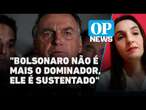 OP NEWS

"BOLSONARO NÃO É MAIS O DOMINADOR, ELE É SUSTENTADO"